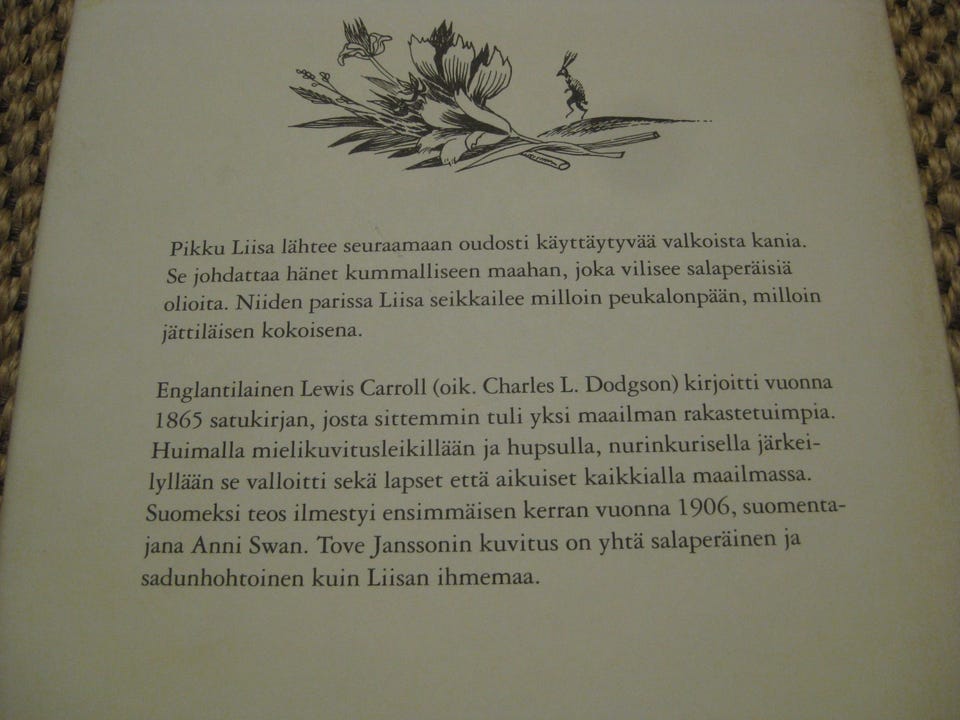 Pikku Liisa lähtee seuraamaan oudosti käyttäytyvää valkoista kania. Se johdattaa hänet kummalliseen maahan, joka vilisee salaperäisiä olioita. Niiden parissa Liisa seikkailee milloin peukalonpään, milloin jättiläisen kokoisena.

Englantilainen Lewis Carroll (oik. Charles L. Dodgson) kirjoitti vuonna 1865 satukirjan, josta sittemmin tuli yksi maailman rakastetuimpia. Huimalla mielikuvitusleikillään ja hupsulla, nurinkurisella järkeilyllään se valloitti sekä lapset että aikuiset kaikkialla maailmassa. Suomeksi teos ilmestyi ensimmäisen kerran vuonna 1906, suomentajana Anni Swan. Tove Janssonin kuvitus on yhtä salaperäinen ja sadunhohtoinen kuin Liisan ihmemaa.